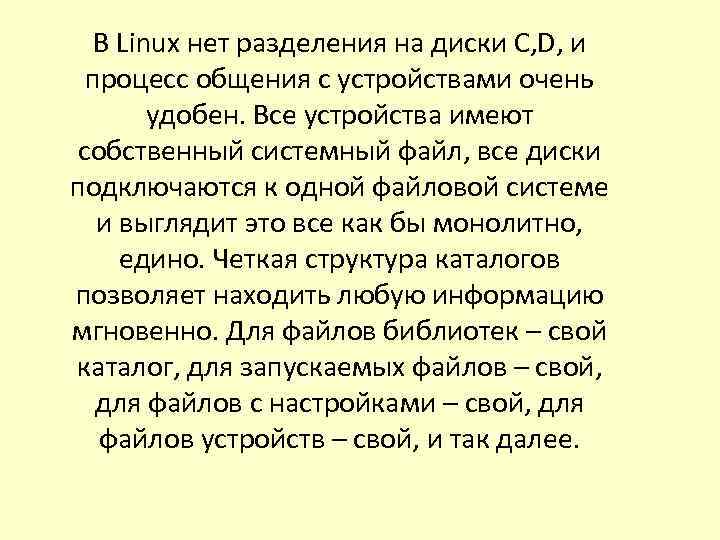 В Linux нет разделения на диски C,D, и процесс общения с устройствами очень удобен. Все устройства имеют собственный системный файл, все диски подключаются к одной файловой системе и выглядит это все как бы монолитно, едино. Четкая структура каталогов позволяет находить любую информацию мгновенно. Для файлов библиотек – свой каталог, для запускаемых файлов – свой, для файлов с настройками – свой, для файлов устройств – свой, и так далее.